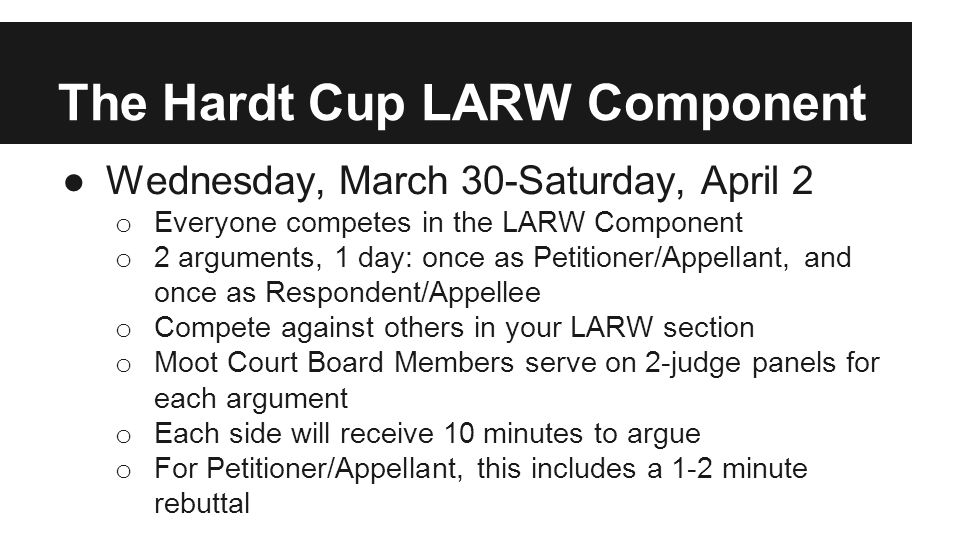 The Hardt Cup LARW Component

● Wednesday, March 30-Saturday, April 2
  ○ Everyone competes in the LARW Component
  ○ 2 arguments, 1 day: once as Petitioner/Appellant, and once as Respondent/Appellee
  ○ Compete against others in your LARW section
  ○ Moot Court Board Members serve on 2-judge panels for each argument
  ○ Each side will receive 10 minutes to argue
  ○ For Petitioner/Appellant, this includes a 1-2 minute rebuttal